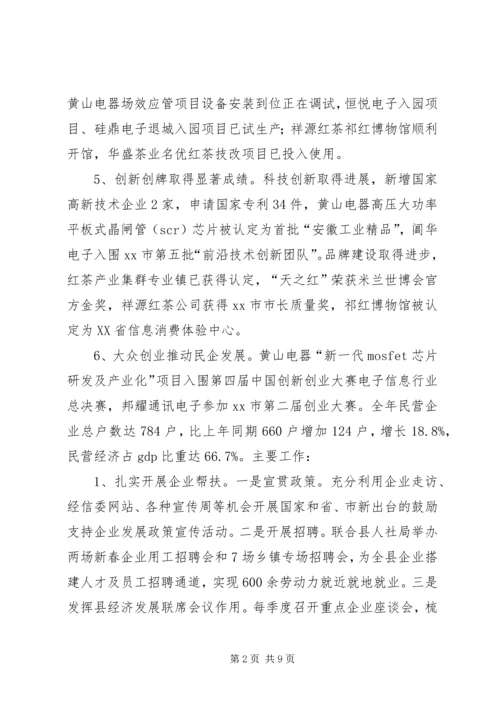 黄山电器场效应管项目设备安装到位正在调试，恒悦电子入园项目、硅鼎电子退城入园项目已试生产；祥源红茶祁红博物馆顺利开馆，华盛茶业名优红茶技改项目已投入使用。

5、创新创牌取得显著成绩。科技创新取得进展，新增国家高新技术企业2家，申请国家专利34件，黄山电器高压大功率平板式晶闸管（scr）芯片被认定为首批“安徽工业精品”，阊华电子入围xx市第五批“前沿技术创新团队”。品牌建设取得进步，红茶产业集群专业镇已获得认定，“天之红”荣获米兰世博会官方金奖，祥源红茶公司获得xx市市长质量奖，祁红博物馆被认定为XX省信息消费体验中心。

6、大众创业推动民企发展。黄山电器“新一代mosfet芯片研发及产业化”项目入围第四届中国创新创业大赛电子信息行业总决赛，邦耀通讯电子参加xx市第二届创业大赛。全年民营企业总户数达784户，比上年同期660户增加124户，增长18.8%，民营经济占gdp比重达66.7%。主要工作：

1、扎实开展企业帮扶。一是宣贯政策。充分利用企业走访、经信委网站、各种宣传周等机会开展国家和省、市新出台的鼓励支持企业发展政策宣传活动。二是开展招聘。联合县人社局举办两场新春企业用工招聘会和7场乡镇专场招聘会，为全县企业搭建人才及员工招聘通道，实现600余劳动力就近就地就业。三是发挥县经济发展联席会议作用。每季度召开重点企业座谈会，梳

第2页 共9页